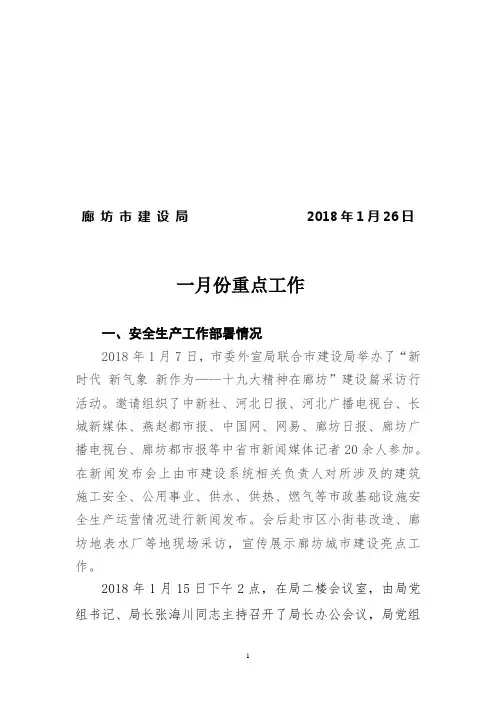 廊坊市建设局　　　　　　2018年1月26日

一月份重点工作

一、安全生产工作部署情况

2018年1月7日，市委外宣局联合市建设局举办了“新时代 新气象 新作为——十九大精神在廊坊”建设篇采访行活动。邀请组织了中新社、河北日报、河北广播电视台、长城新媒体、燕赵都市报、中国网、网易、廊坊日报、廊坊广播电视台、廊坊都市报等中省市新闻媒体记者20余人参加。在新闻发布会上由市建设系统相关负责人对所涉及的建筑施工安全、公用事业、供水、供热、燃气等市政基础设施安全生产运营情况进行新闻发布。会后赴市区小街巷改造、廊坊地表水厂等地现场采访，宣传展示廊坊城市建设亮点工作。

2018年1月15日下午2点，在局二楼会议室，由局党组书记、局长张海川同志主持召开了局长办公会议，局党组

1